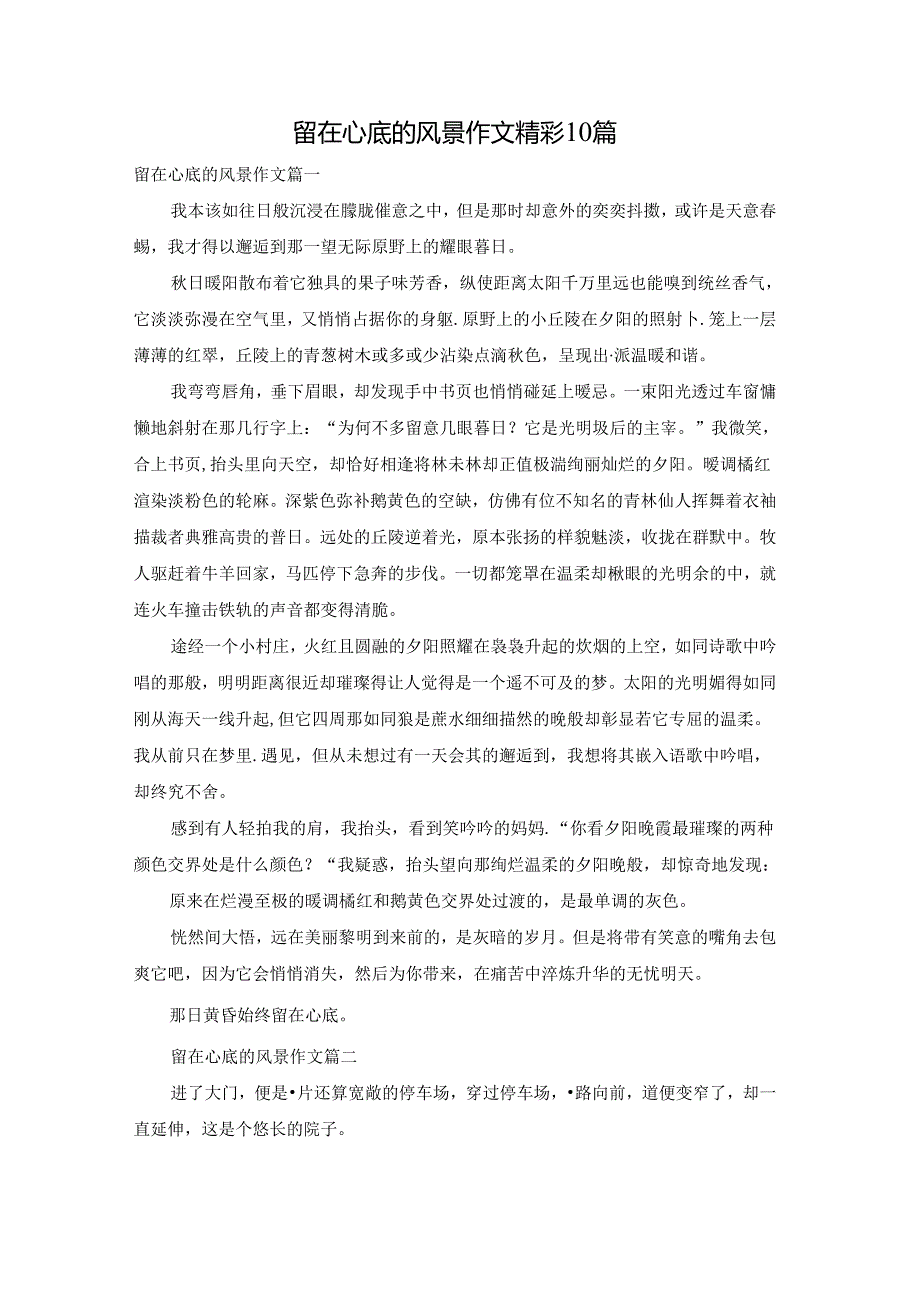 留在心底的风景作文精彩10篇

留在心底的风景作文篇一

我本该如往日般沉浸在朦胧催意之中，但是那时却意外的奕奕抖擞，或许是天意春蜴，我才得以邂逅到那一望无际原野上的耀眼暮日。

秋日暖阳散布着它独具的果子味芳香，纵使距离太阳千万里远也能嗅到统丝香气，它淡淡弥漫在空气里，又悄悄占据你的身躯.原野上的小丘陵在夕阳的照射卜.笼上一层薄薄的红翠，丘陵上的青葱树木或多或少沾染点滴秋色，呈现出·派温暖和谐。

我弯弯唇角，垂下眉眼，却发现手中书页也悄悄碰延上暖忌。一束阳光透过车窗慵懒地斜射在那几行字上：“为何不多留意几眼暮日？它是光明圾后的主宰。”我微笑，合上书页,抬头里向天空，却恰好相逢将林未林却正值极湍绚丽灿烂的夕阳。暖调橘红渲染淡粉色的轮麻。深紫色弥补鹅黄色的空缺，仿佛有位不知名的青林仙人挥舞着衣袖描裁者典雅高贵的普日。远处的丘陵逆着光，原本张扬的样貌魅淡，收拢在群默中。牧人驱赶着牛羊回家，马匹停下急奔的步伐。一切都笼罩在温柔却楸眼的光明余的中，就连火车撞击铁轨的声音都变得清脆。

途经一个小村庄，火红且圆融的夕阳照耀在袅袅升起的炊烟的上空，如同诗歌中吟唱的那般，明明距离很近却璀璨得让人觉得是一个遥不可及的梦。太阳的光明媚得如同刚从海天一线升起,但它四周那如同狼是蔗水细细描然的晚般却彰显若它专屈的温柔。我从前只在梦里.遇见，但从未想过有一天会其的邂逅到，我想将其嵌入语歌中吟唱，却终究不舍。

感到有人轻拍我的肩，我抬头，看到笑吟吟的妈妈.“你看夕阳晚霞最璀璨的两种颜色交界处是什么颜色？“我疑惑，抬头望向那绚烂温柔的夕阳晚般，却惊奇地发现：

原来在烂漫至极的暖调橘红和鹅黄色交界处过渡的，是最单调的灰色。

恍然间大悟，远在美丽黎明到来前的，是灰暗的岁月。但是将带有笑意的嘴角去包爽它吧，因为它会悄悄消失，然后为你带来，在痛苦中淬炼升华的无忧明天。

那日黄昏始终留在心底。

留在心底的风景作文篇二

进了大门，便是•片还算宽敞的停车场，穿过停车场，•路向前，道便变窄了，却一直延伸，这是个悠长的院子。